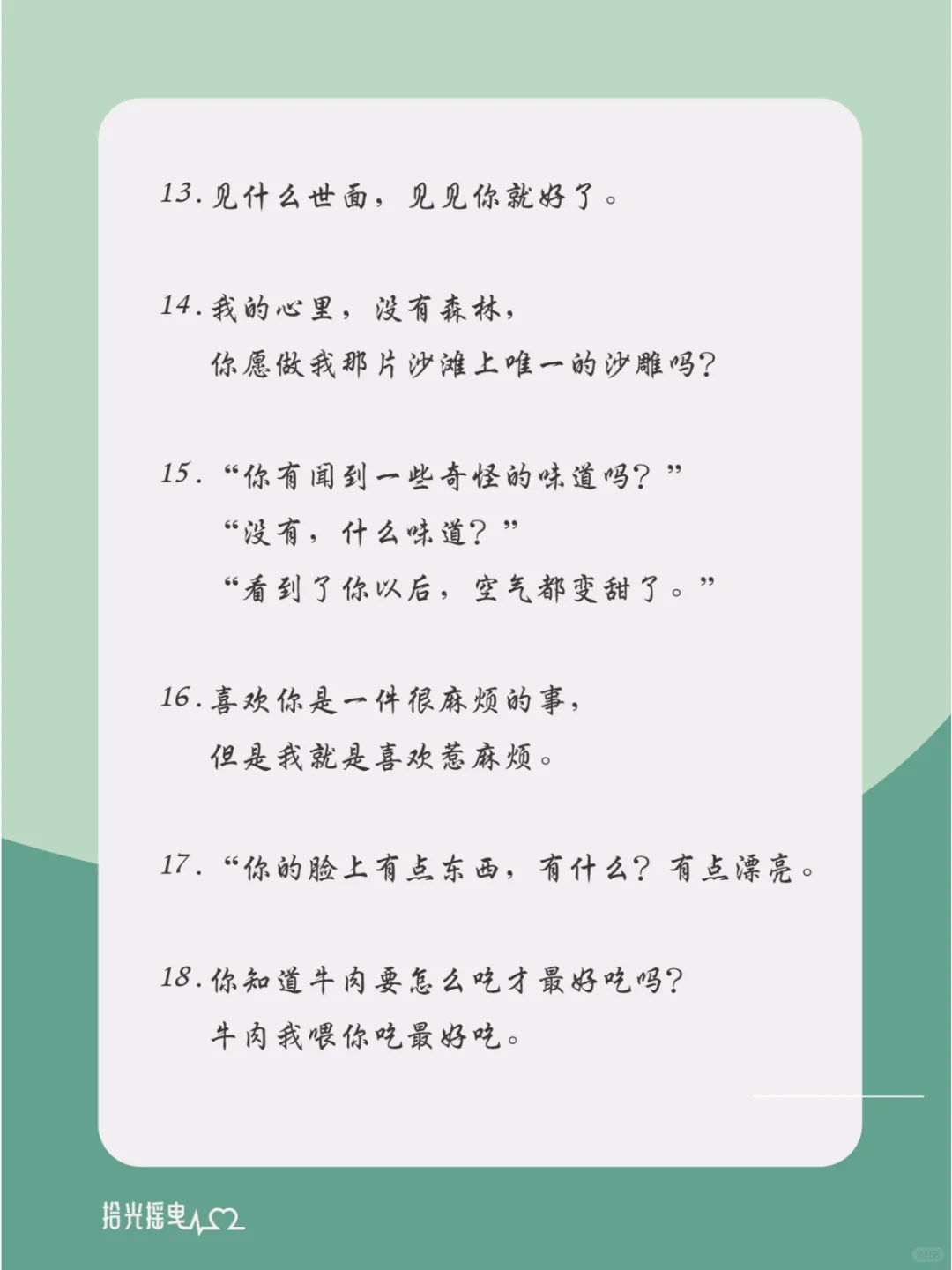 13.见什么世面，见见你就好了。

14.我的心里，没有森林，
你愿做我那片沙滩上唯一的沙雕吗？

15.“你有闻到一些奇怪的味道吗？”
“没有，什么味道？”
“看到了你以后，空气都变甜了。”

16.喜欢你是一件很麻烦的事，
但是我就是喜欢惹麻烦。

17.“你的脸上有点东西，有什么？有点漂亮。

18.你知道牛肉要怎么吃才最好吃吗？
牛肉我喂你吃最好吃。

拾光摇曳